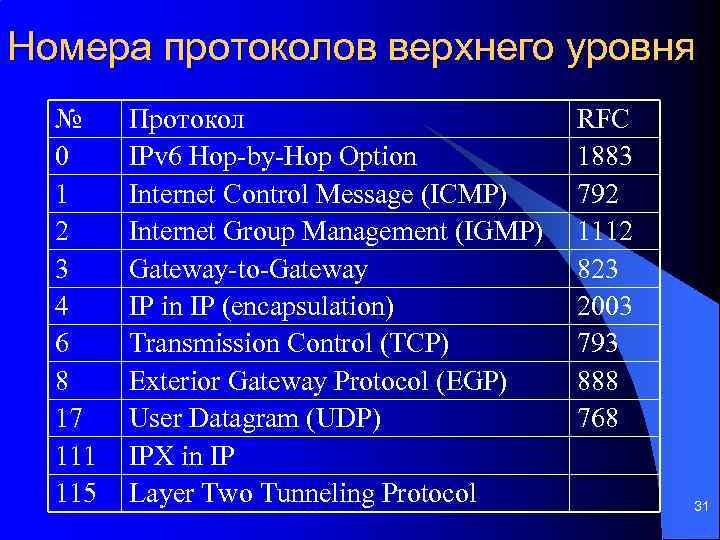 Номера протоколов верхнего уровня

| № | Протокол | RFC |
|---|---|---|
| 0 | IPv6 Hop-by-Hop Option | 1883 |
| 1 | Internet Control Message (ICMP) | 792 |
| 2 | Internet Group Management (IGMP) | 1112 |
| 3 | Gateway-to-Gateway | 823 |
| 4 | IP in IP (encapsulation) | 2003 |
| 6 | Transmission Control (TCP) | 793 |
| 8 | Exterior Gateway Protocol (EGP) | 888 |
| 17 | User Datagram (UDP) | 768 |
| 111 | IPX in IP | |
| 115 | Layer Two Tunneling Protocol | |

31